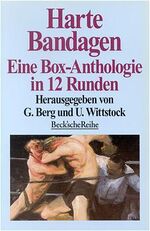 Harte Bandagen
Eine Box-Anthologie in 12 Runden
Herausgegeben von G. Berg und U. Wittstock
Beck'sche Reihe